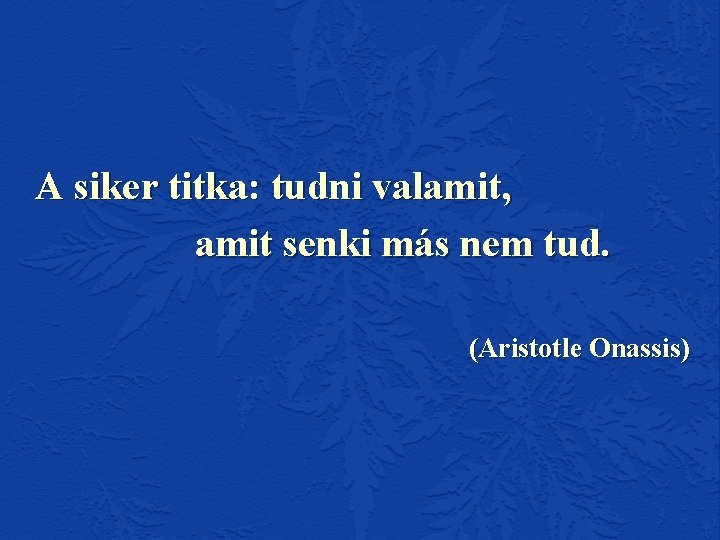 A siker titka: tudni valamit,
amit senki más nem tud.

(Aristotle Onassis)